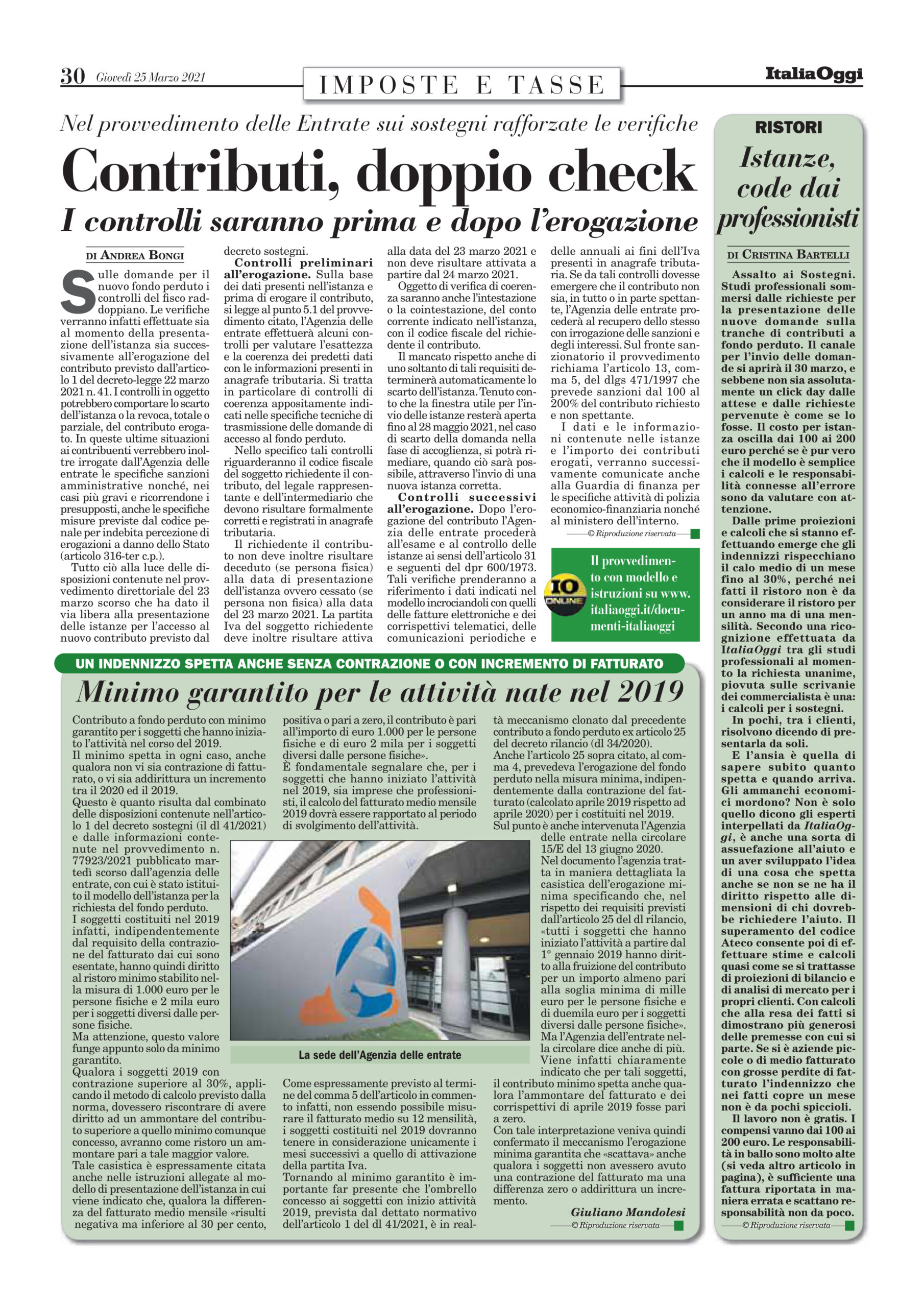 30 Giovedì 25 Marzo 2021

IMPOSTE E TASSE

ItaliaOggi

Nel provvedimento delle Entrate sui sostegni rafforzate le verifiche

Contributi, doppio check

I controlli saranno prima e dopo l'erogazione

DI ANDREA BONGI

Sulle domande per il nuovo fondo perduto i controlli del fisco raddoppiano. Le verifiche verranno infatti effettuate sia al momento della presentazione dell'istanza sia successivamente all'erogazione del contributo previsto dall'articolo 1 del decreto-legge 22 marzo 2021 n. 41. I controlli in oggetto potrebbero comportare lo scarto dell'istanza o la revoca, totale o parziale, del contributo erogato. In queste ultime situazioni ai contribuenti verrebbero inoltre irrogate dall'Agenzia delle entrate le specifiche sanzioni amministrative nonché, nei casi più gravi e ricorrendone i presupposti, anche le specifiche misure previste dal codice penale per indebita percezione di erogazioni a danno dello Stato (articolo 316-ter c.p.).

Tutto ciò alla luce delle disposizioni contenute nel provvedimento direttoriale del 23 marzo scorso che ha dato il via libera alla presentazione delle istanze per l'accesso al nuovo contributo previsto dal decreto sostegni.

Controlli preliminari all'erogazione. Sulla base dei dati presenti nell'istanza e prima di erogare il contributo, si legge al punto 5.1 del provvedimento citato, l'Agenzia delle entrate effettuerà alcuni controlli per valutare l'esattezza e la coerenza dei predetti dati con le informazioni presenti in anagrafe tributaria. Si tratta in particolare di controlli di coerenza appositamente indicati nelle specifiche tecniche di trasmissione delle domande di accesso al fondo perduto.

Nello specifico tali controlli riguarderanno il codice fiscale del soggetto richiedente il contributo, del legale rappresentante e dell'intermediario che devono risultare formalmente corretti e registrati in anagrafe tributaria.

Il richiedente il contributo non deve inoltre risultare deceduto (se persona fisica) alla data di presentazione dell'istanza ovvero cessato (se persona non fisica) alla data del 23 marzo 2021. La partita Iva del soggetto richiedente deve inoltre risultare attiva alla data del 23 marzo 2021 e non deve risultare attivata a partire dal 24 marzo 2021.

Oggetto di verifica di coerenza saranno anche l'intestazione o la cointestazione, del conto corrente indicato nell'istanza, con il codice fiscale del richiedente il contributo.

Il mancato rispetto anche di uno soltanto di tali requisiti determinerà automaticamente lo scarto dell'istanza. Tenuto conto che la finestra utile per l'invio delle istanze resterà aperta fino al 28 maggio 2021, nel caso di scarto della domanda nella fase di accoglienza, si potrà rimediare, quando ciò sarà possibile, attraverso l'invio di una nuova istanza corretta.

Controlli successivi all'erogazione. Dopo l'erogazione del contributo l'Agenzia delle entrate procederà all'esame e al controllo delle istanze ai sensi dell'articolo 31 e seguenti del dpr 600/1973. Tali verifiche prenderanno a riferimento i dati indicati nel modello incrociandoli con quelli delle fatture elettroniche e dei corrispettivi telematici, delle comunicazioni periodiche e delle annuali ai fini dell'Iva presenti in anagrafe tributaria. Se da tali controlli dovesse emergere che il contributo non sia, in tutto o in parte spettante, l'Agenzia delle entrate procederà al recupero dello stesso con irrogazione delle sanzioni e degli interessi. Sul fronte sanzionatorio il provvedimento richiama l'articolo 13, comma 5, del dlgs 471/1997 che prevede sanzioni dal 100 al 200% del contributo richiesto e non spettante.

I dati e le informazioni contenute nelle istanze e l'importo dei contributi erogati, verranno successivamente comunicate anche alla Guardia di finanza per le specifiche attività di polizia economico-finanziaria nonché al ministero dell'interno.

© Riproduzione riservata

IO ONLINE
Il provvedimento con modello e istruzioni su www.italiaoggi.it/documenti-italiaoggi

UN INDENNIZZO SPETTA ANCHE SENZA CONTRAZIONE O CON INCREMENTO DI FATTURATO

Minimo garantito per le attività nate nel 2019

Contributo a fondo perduto con minimo garantito per i soggetti che hanno iniziato l'attività nel corso del 2019.
Il minimo spetta in ogni caso, anche qualora non vi sia contrazione di fatturato, o vi sia addirittura un incremento tra il 2020 ed il 2019.
Questo è quanto risulta dal combinato delle disposizioni contenute nell'articolo 1 del decreto sostegni (il dl 41/2021) e dalle informazioni contenute nel provvedimento n. 77923/2021 pubblicato martedì scorso dall'agenzia delle entrate, con cui è stato istituito il modello dell'istanza per la richiesta del fondo perduto.
I soggetti costituiti nel 2019 infatti, indipendentemente dal requisito della contrazione del fatturato dai cui sono esentate, hanno quindi diritto al ristoro minimo stabilito nella misura di 1.000 euro per le persone fisiche e 2 mila euro per i soggetti diversi dalle persone fisiche.
Ma attenzione, questo valore funge appunto solo da minimo garantito.
Qualora i soggetti 2019 con contrazione superiore al 30%, applicando il metodo di calcolo previsto dalla norma, dovessero riscontrare di avere diritto ad un ammontare del contributo superiore a quello minimo comunque concesso, avranno come ristoro un ammontare pari a tale maggior valore.
Tale casistica è espressamente citata anche nelle istruzioni allegate al modello di presentazione dell'istanza in cui viene indicato che, qualora la differenza del fatturato medio mensile «risulti negativa ma inferiore al 30 per cento, positiva o pari a zero, il contributo è pari all'importo di euro 1.000 per le persone fisiche e di euro 2 mila per i soggetti diversi dalle persone fisiche».
È fondamentale segnalare che, per i soggetti che hanno iniziato l'attività nel 2019, sia imprese che professionisti, il calcolo del fatturato medio mensile 2019 dovrà essere rapportato al periodo di svolgimento dell'attività.

La sede dell'Agenzia delle entrate

Come espressamente previsto al termine del comma 5 dell'articolo in commento infatti, non essendo possibile misurare il fatturato medio su 12 mensilità, i soggetti costituiti nel 2019 dovranno tenere in considerazione unicamente i mesi successivi a quello di attivazione della partita Iva.
Tornando al minimo garantito è importante far presente che l'ombrello concesso ai soggetti con inizio attività 2019, prevista dal dettato normativo dell'articolo 1 del dl 41/2021, è in realtà meccanismo clonato dal precedente contributo a fondo perduto ex articolo 25 del decreto rilancio (dl 34/2020).
Anche l'articolo 25 sopra citato, al comma 4, prevedeva l'erogazione del fondo perduto nella misura minima, indipendentemente dalla contrazione del fatturato (calcolato aprile 2019 rispetto ad aprile 2020) per i costituiti nel 2019.
Sul punto è anche intervenuta l'Agenzia delle entrate nella circolare 15/E del 13 giugno 2020.
Nel documento l'agenzia tratta in maniera dettagliata la casistica dell'erogazione minima specificando che, nel rispetto dei requisiti previsti dall'articolo 25 del dl rilancio, «tutti i soggetti che hanno iniziato l'attività a partire dal 1° gennaio 2019 hanno diritto alla fruizione del contributo per un importo almeno pari alla soglia minima di mille euro per le persone fisiche e di duemila euro per i soggetti diversi dalle persone fisiche».
Ma l'Agenzia dell'entrate nella circolare dice anche di più.
Viene infatti chiaramente indicato che per tali soggetti, il contributo minimo spetta anche qualora l'ammontare del fatturato e dei corrispettivi di aprile 2019 fosse pari a zero.
Con tale interpretazione veniva quindi confermato il meccanismo l'erogazione minima garantita che «scattava» anche qualora i soggetti non avessero avuto una contrazione del fatturato ma una differenza zero o addirittura un incremento.

Giuliano Mandolesi
© Riproduzione riservata

RISTORI

Istanze, code dai professionisti

DI CRISTINA BARTELLI

Assalto ai Sostegni. Studi professionali sommersi dalle richieste per la presentazione delle nuove domande sulla tranche di contributi a fondo perduto. Il canale per l'invio delle domande si aprirà il 30 marzo, e sebbene non sia assolutamente un click day dalle attese e dalle richieste pervenute è come se lo fosse. Il costo per istanza oscilla dai 100 ai 200 euro perché se è pur vero che il modello è semplice i calcoli e le responsabilità connesse all'errore sono da valutare con attenzione.

Dalle prime proiezioni e calcoli che si stanno effettuando emerge che gli indennizzi rispecchiano il calo medio di un mese fino al 30%, perché nei fatti il ristoro non è da considerare il ristoro per un anno ma di una mensilità. Secondo una ricognizione effettuata da ItaliaOggi tra gli studi professionali al momento la richiesta unanime, piovuta sulle scrivanie dei commercialista è una: i calcoli per i sostegni.

In pochi, tra i clienti, risolvono dicendo di presentarla da soli.

E l'ansia è quella di sapere subito quanto spetta e quando arriva. Gli ammanchi economici mordono? Non è solo quello dicono gli esperti interpellati da ItaliaOggi, è anche una sorta di assuefazione all'aiuto e un aver sviluppato l'idea di una cosa che spetta anche se non se ne ha il diritto rispetto alle dimensioni di chi dovrebbe richiedere l'aiuto. Il superamento del codice Ateco consente poi di effettuare stime e calcoli quasi come se si trattasse di proiezioni di bilancio e di analisi di mercato per i propri clienti. Con calcoli che alla resa dei fatti si dimostrano più generosi delle premesse con cui si parte. Se si è aziende piccole o di medio fatturato con grosse perdite di fatturato l'indennizzo che nei fatti copre un mese non è da pochi spiccioli.

Il lavoro non è gratis. I compensi vanno dai 100 ai 200 euro. Le responsabilità in ballo sono molto alte (si veda altro articolo in pagina), è sufficiente una fattura riportata in maniera errata e scattano responsabilità non da poco.

© Riproduzione riservata